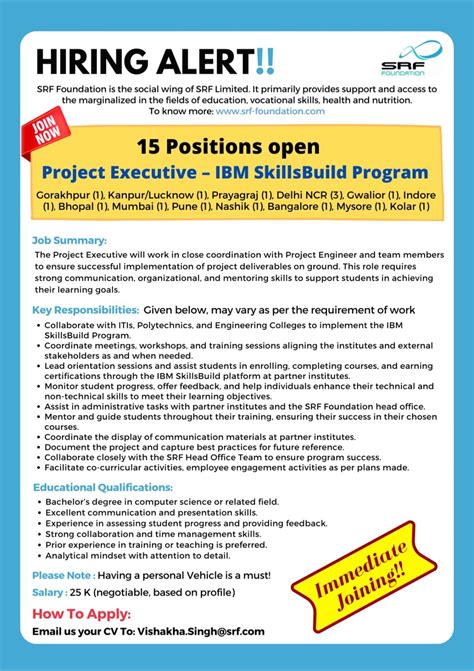 HIRING ALERT!!

SRF FOUNDATION

SRF Foundation is the social wing of SRF Limited. It primarily provides support and access to the marginalized in the fields of education, vocational skills, health and nutrition.
To know more: www.srf-foundation.com

JOIN NOW

15 Positions open
Project Executive – IBM SkillsBuild Program
Gorakhpur (1), Kanpur/Lucknow (1), Prayagraj (1), Delhi NCR (3), Gwalior (1), Indore (1), Bhopal (1), Mumbai (1), Pune (1), Nashik (1), Bangalore (1), Mysore (1), Kolar (1)

Job Summary:
The Project Executive will work in close coordination with Project Engineer and team members to ensure successful implementation of project deliverables on ground. This role requires strong communication, organizational, and mentoring skills to support students in achieving their learning goals.

Key Responsibilities: Given below, may vary as per the requirement of work
• Collaborate with ITIs, Polytechnics, and Engineering Colleges to implement the IBM SkillsBuild Program.
• Coordinate meetings, workshops, and training sessions aligning the institutes and external stakeholders as and when needed.
• Lead orientation sessions and assist students in enrolling, completing courses, and earning certifications through the IBM SkillsBuild platform at partner institutes.
• Monitor student progress, offer feedback, and help individuals enhance their technical and non-technical skills to meet their learning objectives.
• Assist in administrative tasks with partner institutes and the SRF Foundation head office.
• Mentor and guide students throughout their training, ensuring their success in their chosen courses.
• Coordinate the display of communication materials at partner institutes.
• Document the project and capture best practices for future reference.
• Collaborate closely with the SRF Head Office Team to ensure program success.
• Facilitate co-curricular activities, employee engagement activities as per plans made.

Educational Qualifications:
• Bachelor's degree in computer science or related field.
• Excellent communication and presentation skills.
• Experience in assessing student progress and providing feedback.
• Strong collaboration and time management skills.
• Prior experience in training or teaching is preferred.
• Analytical mindset with attention to detail.

Please Note : Having a personal Vehicle is a must!
Salary : 25 K (negotiable, based on profile)

Immediate Joining!!

How To Apply:
Email us your CV To: Vishakha.Singh@srf.com